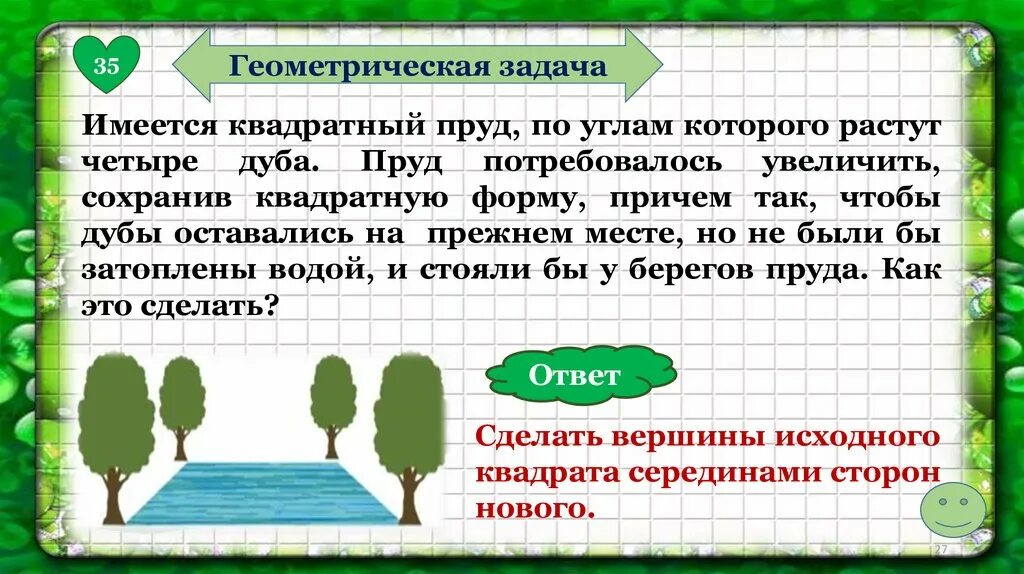 35

Геометрическая задача

Имеется квадратный пруд, по углам которого растут четыре дуба. Пруд потребовалось увеличить, сохранив квадратную форму, причем так, чтобы дубы оставались на прежнем месте, но не были бы затоплены водой, и стояли бы у берегов пруда. Как это сделать?

Ответ

Сделать вершины исходного квадрата серединами сторон нового.

27